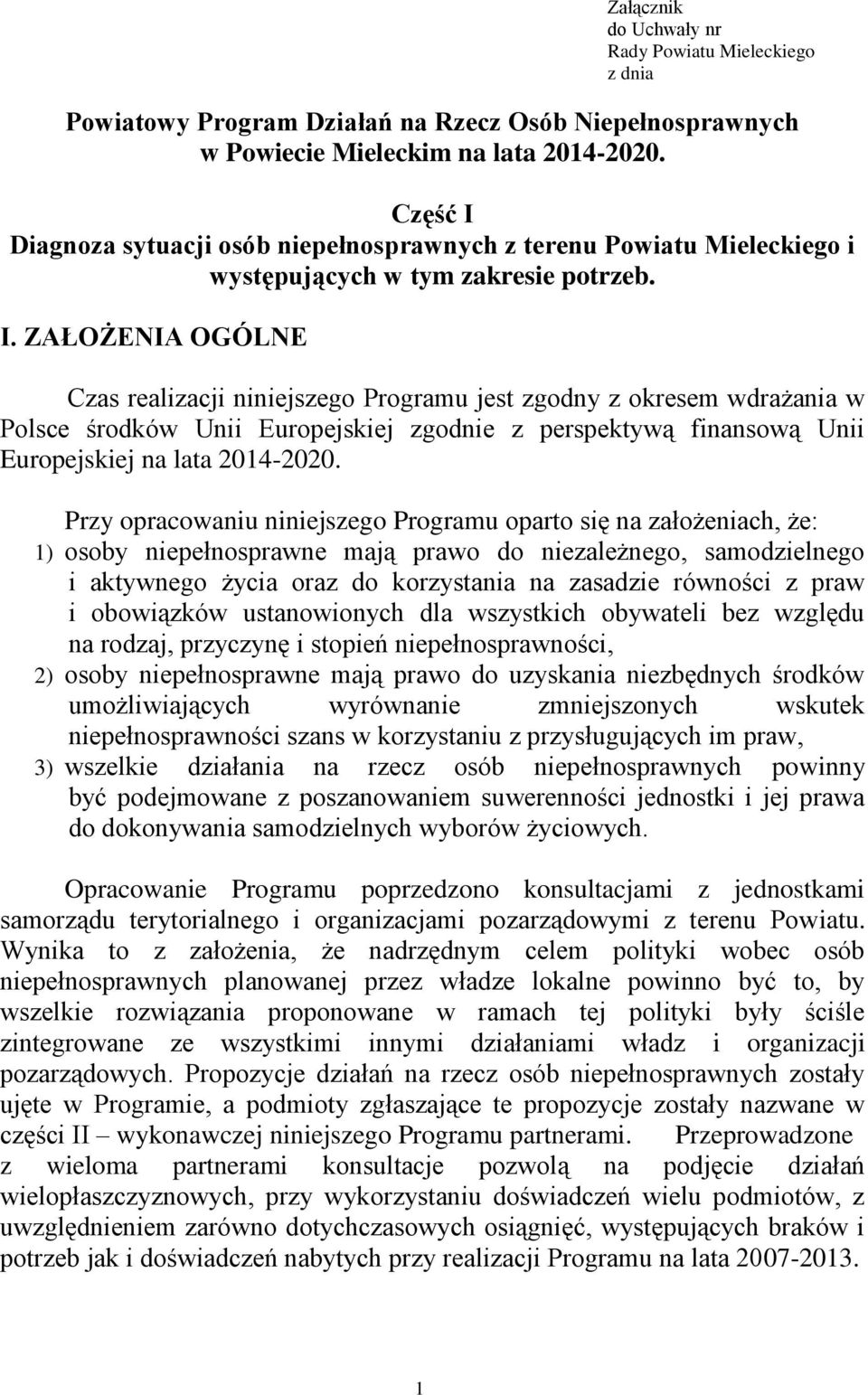 Załącznik
do Uchwały nr
Rady Powiatu Mieleckiego
z dnia

Powiatowy Program Działań na Rzecz Osób Niepełnosprawnych w Powiecie Mieleckim na lata 2014-2020.

Część I
Diagnoza sytuacji osób niepełnosprawnych z terenu Powiatu Mieleckiego i występujących w tym zakresie potrzeb.

I. ZAŁOŻENIA OGÓLNE

Czas realizacji niniejszego Programu jest zgodny z okresem wdrażania w Polsce środków Unii Europejskiej zgodnie z perspektywą finansową Unii Europejskiej na lata 2014-2020.

Przy opracowaniu niniejszego Programu oparto się na założeniach, że:
1) osoby niepełnosprawne mają prawo do niezależnego, samodzielnego i aktywnego życia oraz do korzystania na zasadzie równości z praw i obowiązków ustanowionych dla wszystkich obywateli bez względu na rodzaj, przyczynę i stopień niepełnosprawności,
2) osoby niepełnosprawne mają prawo do uzyskania niezbędnych środków umożliwiających wyrównanie zmniejszonych wskutek niepełnosprawności szans w korzystaniu z przysługujących im praw,
3) wszelkie działania na rzecz osób niepełnosprawnych powinny być podejmowane z poszanowaniem suwerenności jednostki i jej prawa do dokonywania samodzielnych wyborów życiowych.

Opracowanie Programu poprzedzono konsultacjami z jednostkami samorządu terytorialnego i organizacjami pozarządowymi z terenu Powiatu. Wynika to z założenia, że nadrzędnym celem polityki wobec osób niepełnosprawnych planowanej przez władze lokalne powinno być to, by wszelkie rozwiązania proponowane w ramach tej polityki były ściśle zintegrowane ze wszystkimi innymi działaniami władz i organizacji pozarządowych. Propozycje działań na rzecz osób niepełnosprawnych zostały ujęte w Programie, a podmioty zgłaszające te propozycje zostały nazwane w części II – wykonawczej niniejszego Programu partnerami. Przeprowadzone z wieloma partnerami konsultacje pozwolą na podjęcie działań wielopłaszczyznowych, przy wykorzystaniu doświadczeń wielu podmiotów, z uwzględnieniem zarówno dotychczasowych osiągnięć, występujących braków i potrzeb jak i doświadczeń nabytych przy realizacji Programu na lata 2007-2013.

1